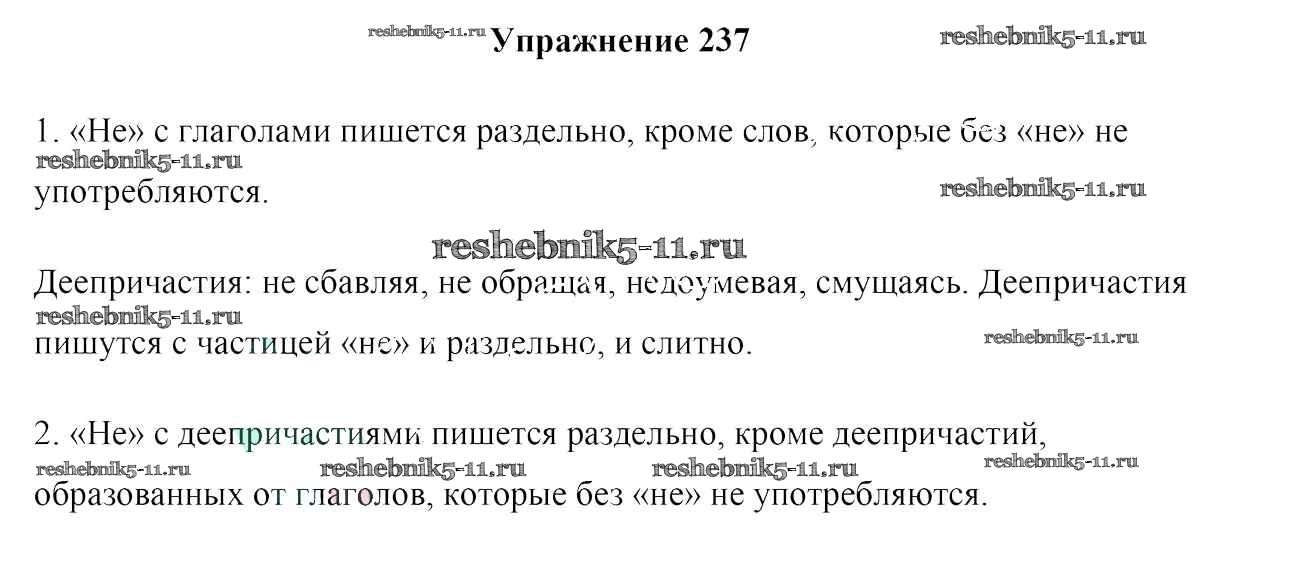 Упражнение 237

1. «Не» с глаголами пишется раздельно, кроме слов, которые без «не» не употребляются.

Деепричастия: не сбавляя, не обращая, недоумевая, смущаясь. Деепричастия пишутся с частицей «не» и раздельно, и слитно.

2. «Не» с деепричастиями пишется раздельно, кроме деепричастий, образованных от глаголов, которые без «не» не употребляются.

reshebnik5-11.ru